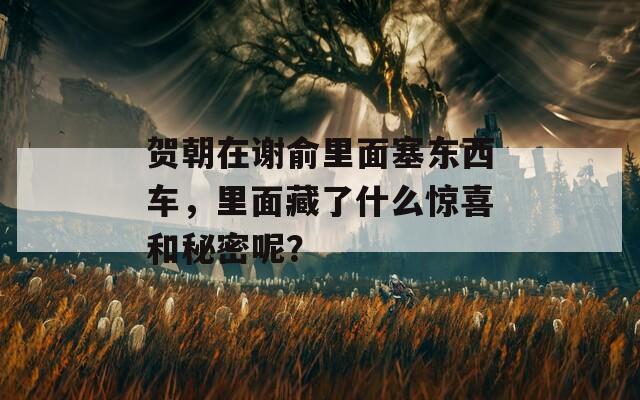 贺朝在谢俞里面塞东西车，里面藏了什么惊喜和秘密呢？